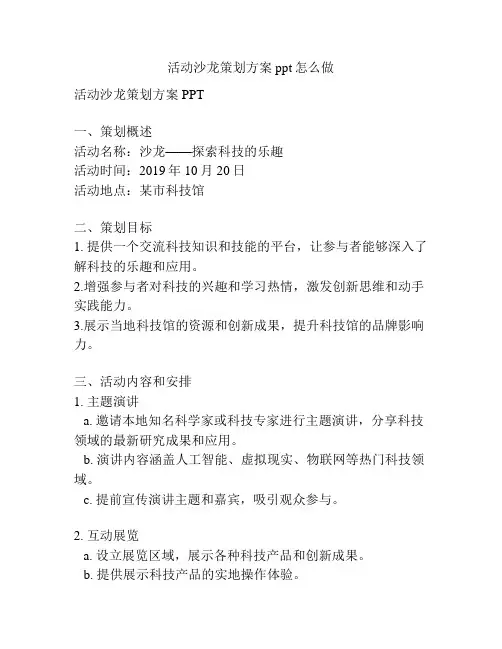 活动沙龙策划方案 ppt 怎么做

活动沙龙策划方案 PPT

一、策划概述
活动名称：沙龙——探索科技的乐趣
活动时间：2019 年 10 月 20 日
活动地点：某市科技馆

二、策划目标
1. 提供一个交流科技知识和技能的平台，让参与者能够深入了解科技的乐趣和应用。
2.增强参与者对科技的兴趣和学习热情，激发创新思维和动手实践能力。
3.展示当地科技馆的资源和创新成果，提升科技馆的品牌影响力。

三、活动内容和安排
1. 主题演讲
a. 邀请本地知名科学家或科技专家进行主题演讲，分享科技领域的最新研究成果和应用。
b. 演讲内容涵盖人工智能、虚拟现实、物联网等热门科技领域。
c. 提前宣传演讲主题和嘉宾，吸引观众参与。

2. 互动展览
a. 设立展览区域，展示各种科技产品和创新成果。
b. 提供展示科技产品的实地操作体验。